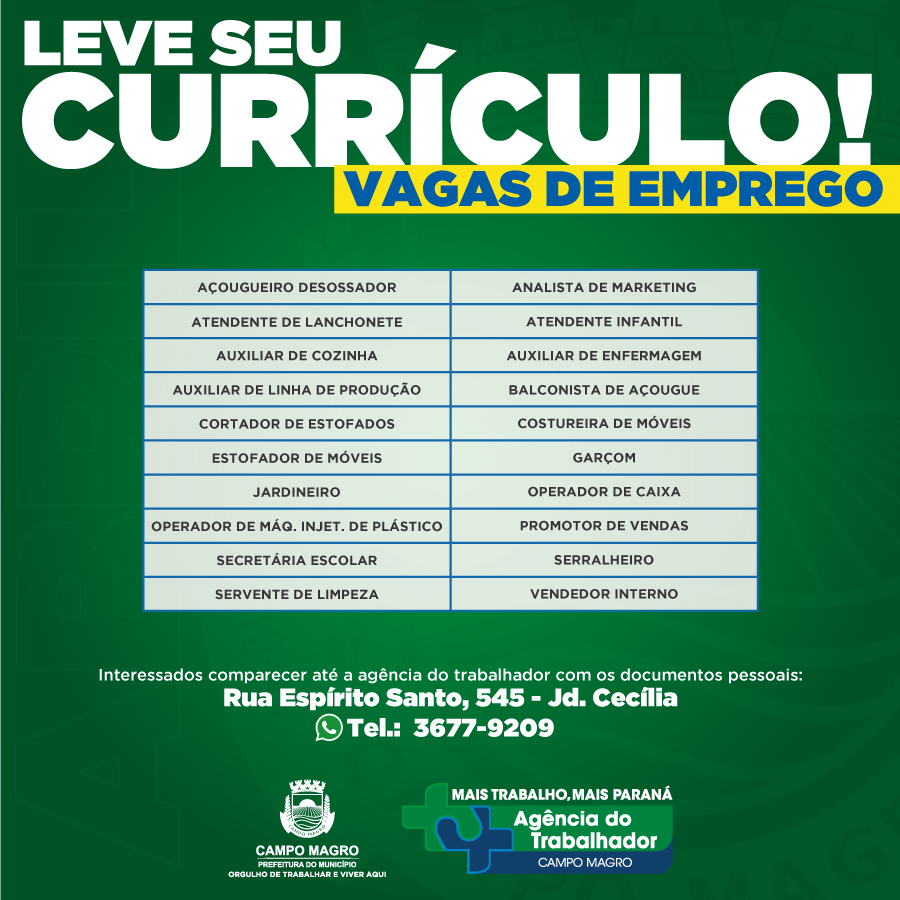 LEVE SEU
CURRÍCULO!
VAGAS DE EMPREGO

| AÇOUGUEIRO DESOSSADOR | ANALISTA DE MARKETING |
|---|---|
| ATENDENTE DE LANCHONETE | ATENDENTE INFANTIL |
| AUXILIAR DE COZINHA | AUXILIAR DE ENFERMAGEM |
| AUXILIAR DE LINHA DE PRODUÇÃO | BALCONISTA DE AÇOUGUE |
| CORTADOR DE ESTOFADOS | COSTUREIRA DE MÓVEIS |
| ESTOFADOR DE MÓVEIS | GARÇOM |
| JARDINEIRO | OPERADOR DE CAIXA |
| OPERADOR DE MÁQ. INJET. DE PLÁSTICO | PROMOTOR DE VENDAS |
| SECRETÁRIA ESCOLAR | SERRALHEIRO |
| SERVENTE DE LIMPEZA | VENDEDOR INTERNO |

Interessados comparecer até a agência do trabalhador com os documentos pessoais:
Rua Espírito Santo, 545 - Jd. Cecília
Tel.: 3677-9209

CAMPO MAGRO
CAMPO MAGRO
PREFEITURA DO MUNICÍPIO
ORGULHO DE TRABALHAR E VIVER AQUI

MAIS TRABALHO, MAIS PARANÁ
Agência do Trabalhador
CAMPO MAGRO